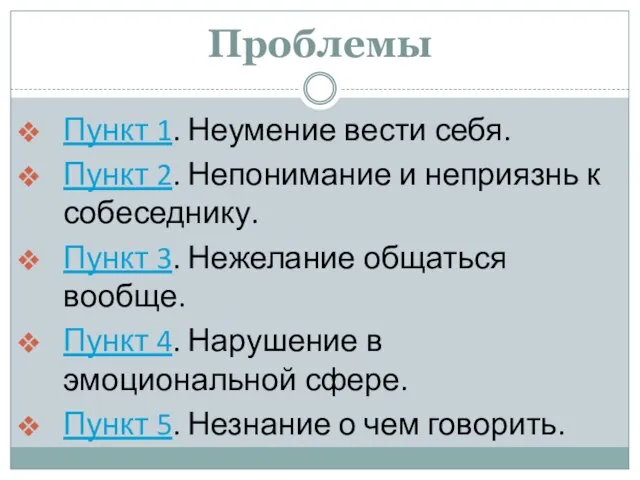 Проблемы

Пункт 1. Неумение вести себя.

Пункт 2. Непонимание и неприязнь к собеседнику.

Пункт 3. Нежелание общаться вообще.

Пункт 4. Нарушение в эмоциональной сфере.

Пункт 5. Незнание о чем говорить.